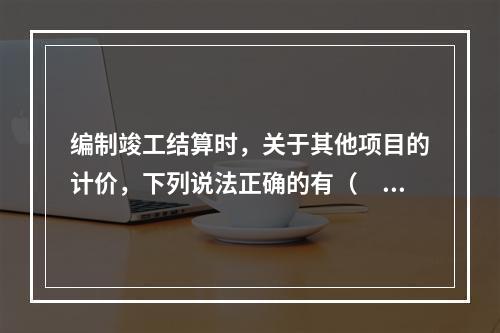 编制竣工结算时，关于其他项目的计价，下列说法正确的有（ ...